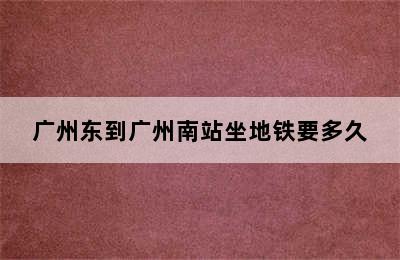 广州东到广州南站坐地铁要多久